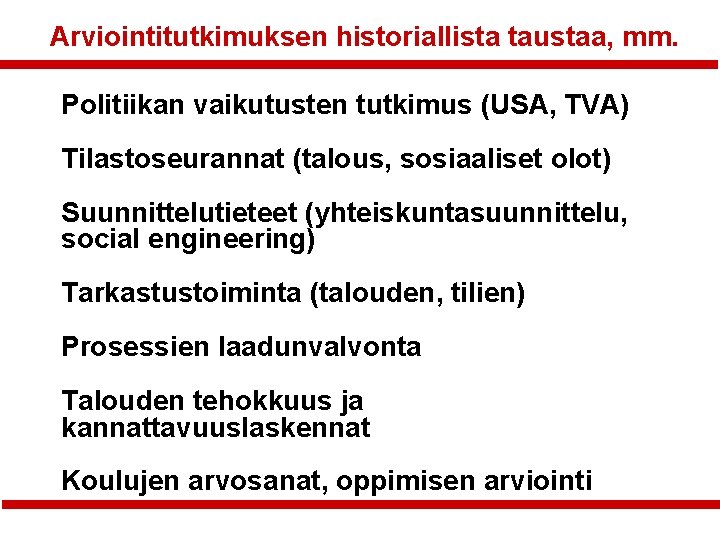 Arviointitutkimuksen historiallista taustaa, mm.

Politiikan vaikutusten tutkimus (USA, TVA)

Tilastoseurannat (talous, sosiaaliset olot)

Suunnittelutieteet (yhteiskuntasuunnittelu, social engineering)

Tarkastustoiminta (talouden, tilien)

Prosessien laadunvalvonta

Talouden tehokkuus ja kannattavuuslaskennat

Koulujen arvosanat, oppimisen arviointi